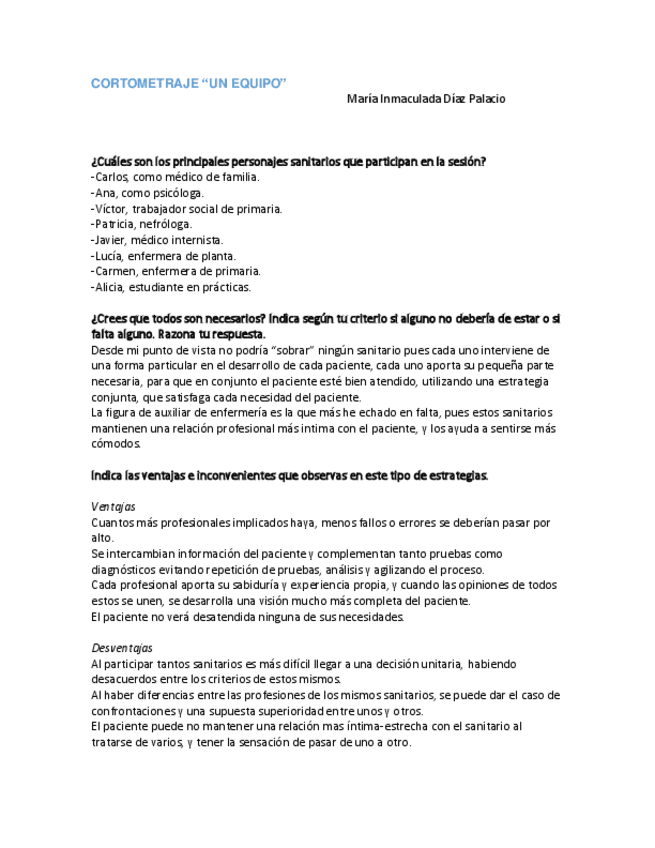 CORTOMETRAJE “UN EQUIPO”

María Inmaculada Díaz Palacio

¿Cuáles son los principales personajes sanitarios que participan en la sesión?
-Carlos, como médico de familia.
-Ana, como psicóloga.
-Víctor, trabajador social de primaria.
-Patricia, nefróloga.
-Javier, médico internista.
-Lucía, enfermera de planta.
-Carmen, enfermera de primaria.
-Alicia, estudiante en prácticas.

¿Crees que todos son necesarios? Indica según tu criterio si alguno no debería de estar o si falta alguno. Razona tu respuesta.
Desde mi punto de vista no podría “sobrar” ningún sanitario pues cada uno interviene de una forma particular en el desarrollo de cada paciente, cada uno aporta su pequeña parte necesaria, para que en conjunto el paciente esté bien atendido, utilizando una estrategia conjunta, que satisfaga cada necesidad del paciente.
La figura de auxiliar de enfermería es la que más he echado en falta, pues estos sanitarios mantienen una relación profesional más intima con el paciente, y los ayuda a sentirse más cómodos.

Indica las ventajas e inconvenientes que observas en este tipo de estrategias.

Ventajas
Cuantos más profesionales implicados haya, menos fallos o errores se deberían pasar por alto.
Se intercambian información del paciente y complementan tanto pruebas como diagnósticos evitando repetición de pruebas, análisis y agilizando el proceso.
Cada profesional aporta su sabiduría y experiencia propia, y cuando las opiniones de todos estos se unen, se desarrolla una visión mucho más completa del paciente.
El paciente no verá desatendida ninguna de sus necesidades.

Desventajas
Al participar tantos sanitarios es más difícil llegar a una decisión unitaria, habiendo desacuerdos entre los criterios de estos mismos.
Al haber diferencias entre las profesiones de los mismos sanitarios, se puede dar el caso de confrontaciones y una supuesta superioridad entre unos y otros.
El paciente puede no mantener una relación mas íntima-estrecha con el sanitario al tratarse de varios, y tener la sensación de pasar de uno a otro.